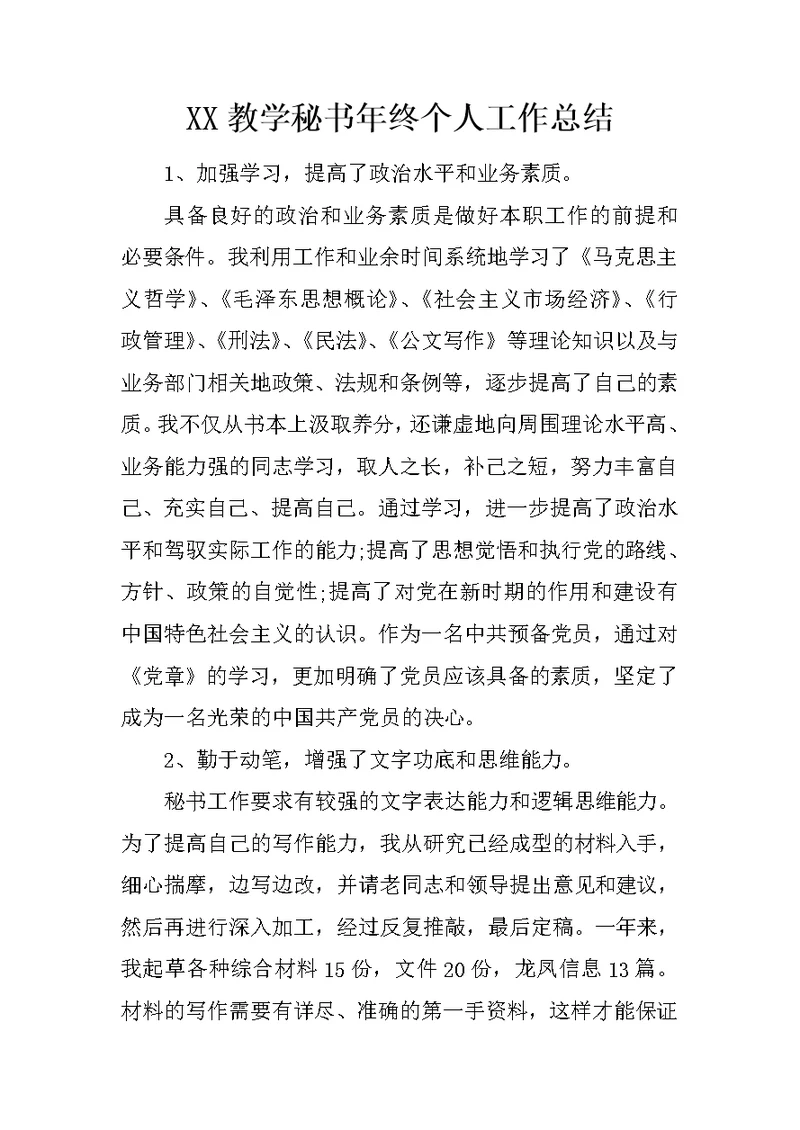 XX 教学秘书年终个人工作总结

1、加强学习，提高了政治水平和业务素质。

具备良好的政治和业务素质是做好本职工作的前提和必要条件。我利用工作和业余时间系统地学习了《马克思主义哲学》、《毛泽东思想概论》、《社会主义市场经济》、《行政管理》、《刑法》、《民法》、《公文写作》等理论知识以及与业务部门相关地政策、法规和条例等，逐步提高了自己的素质。我不仅从书本上汲取养分，还谦虚地向周围理论水平高、业务能力强的同志学习，取人之长，补己之短，努力丰富自己、充实自己、提高自己。通过学习，进一步提高了政治水平和驾驭实际工作的能力;提高了思想觉悟和执行党的路线、方针、政策的自觉性;提高了对党在新时期的作用和建设有中国特色社会主义的认识。作为一名中共预备党员，通过对《党章》的学习，更加明确了党员应该具备的素质，坚定了成为一名光荣的中国共产党员的决心。

2、勤于动笔，增强了文字功底和思维能力。

秘书工作要求有较强的文字表达能力和逻辑思维能力。为了提高自己的写作能力，我从研究已经成型的材料入手，细心揣摩，边写边改，并请老同志和领导提出意见和建议，然后再进行深入加工，经过反复推敲，最后定稿。一年来，我起草各种综合材料 15 份，文件 20 份，龙凤信息 13 篇。材料的写作需要有详尽、准确的第一手资料，这样才能保证